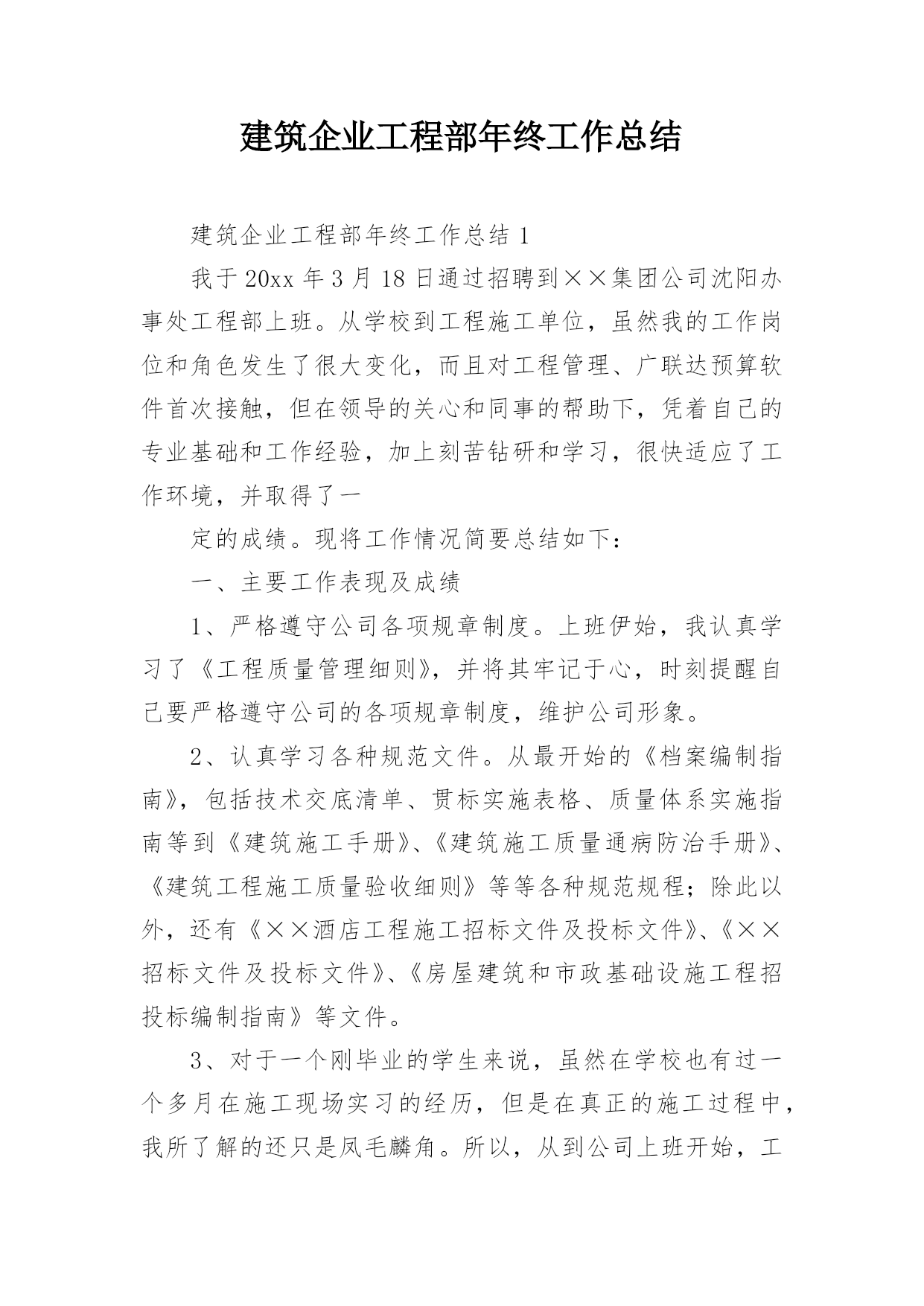 建筑企业工程部年终工作总结

建筑企业工程部年终工作总结 1

我于 20xx 年 3 月 18 日通过招聘到××集团公司沈阳办事处工程部上班。从学校到工程施工单位，虽然我的工作岗位和角色发生了很大变化，而且对工程管理、广联达预算软件首次接触，但在领导的关心和同事的帮助下，凭着自己的专业基础和工作经验，加上刻苦钻研和学习，很快适应了工作环境，并取得了一

定的成绩。现将工作情况简要总结如下：

一、主要工作表现及成绩

1、严格遵守公司各项规章制度。上班伊始，我认真学习了《工程质量管理细则》，并将其牢记于心，时刻提醒自己要严格遵守公司的各项规章制度，维护公司形象。

2、认真学习各种规范文件。从最开始的《档案编制指南》，包括技术交底清单、贯标实施表格、质量体系实施指南等到《建筑施工手册》、《建筑施工质量通病防治手册》、《建筑工程施工质量验收细则》等等各种规范规程；除此以外，还有《××酒店工程施工招标文件及投标文件》、《××招标文件及投标文件》、《房屋建筑和市政基础设施工程招投标编制指南》等文件。

3、对于一个刚毕业的学生来说，虽然在学校也有过一个多月在施工现场实习的经历，但是在真正的施工过程中，我所了解的还只是凤毛麟角。所以，从到公司上班开始，工